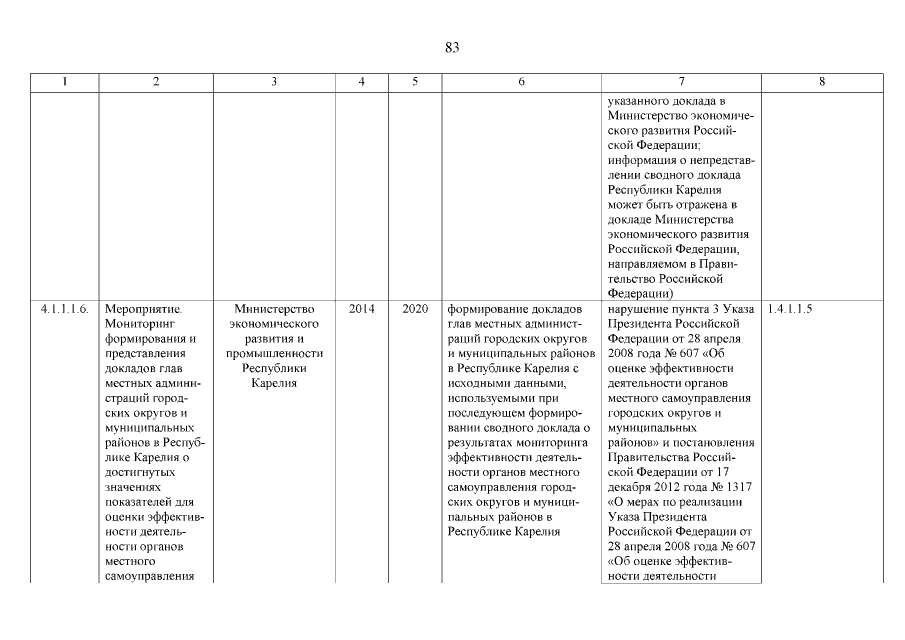 83

| 1 | 2 | 3 | 4 | 5 | 6 | 7 | 8 |
|---|---|---|---|---|---|---|---|
| | | | | | | указанного доклада в Министерство экономического развития Российской Федерации; информация о непредставлении сводного доклада Республики Карелия может быть отражена в докладе Министерства экономического развития Российской Федерации, направляемом в Правительство Российской Федерации) | |
| 4.1.1.1.6. | Мероприятие. Мониторинг формирования и представления докладов глав местных администраций городских округов и муниципальных районов в Республике Карелия о достигнутых значениях показателей для оценки эффективности деятельности органов местного самоуправления | Министерство экономического развития и промышленности Республики Карелия | 2014 | 2020 | формирование докладов глав местных администраций городских округов и муниципальных районов в Республике Карелия с исходными данными, используемыми при последующем формировании сводного доклада о результатах мониторинга эффективности деятельности органов местного самоуправления городских округов и муниципальных районов в Республике Карелия | нарушение пункта 3 Указа Президента Российской Федерации от 28 апреля 2008 года № 607 «Об оценке эффективности деятельности органов местного самоуправления городских округов и муниципальных районов» и постановления Правительства Российской Федерации от 17 декабря 2012 года № 1317 «О мерах по реализации Указа Президента Российской Федерации от 28 апреля 2008 года № 607 «Об оценке эффективности деятельности | 1.4.1.1.5 |